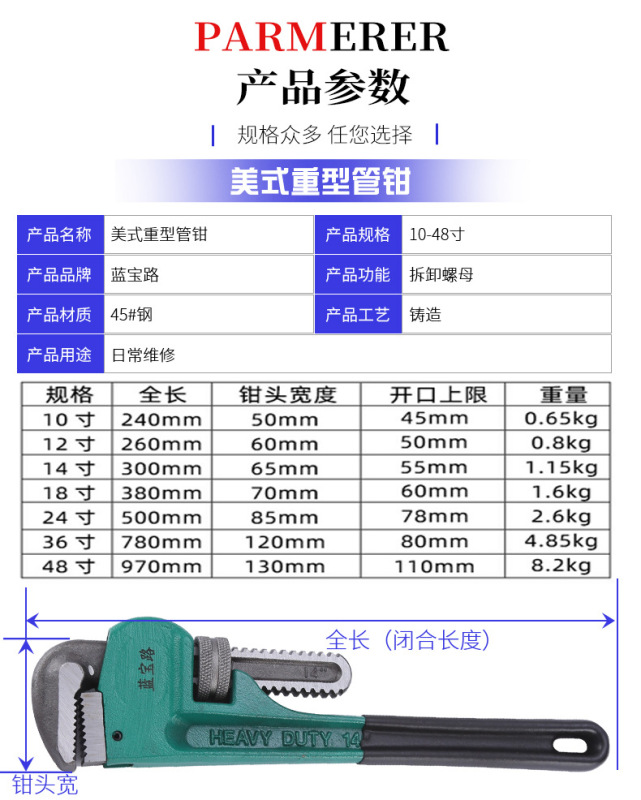 PARMERER
产品参数
规格众多 任您选择
美式重型管钳

| 产品名称 | 美式重型管钳 | 产品规格 | 10-48寸 |
|---|---|---|---|
| 产品品牌 | 蓝宝路 | 产品功能 | 拆卸螺母 |
| 产品材质 | 45#钢 | 产品工艺 | 铸造 |
| 产品用途 | 日常维修 | | |

| 规格 | 全长 | 钳头宽度 | 开口上限 | 重量 |
|---|---|---|---|---|
| 10 寸 | 240mm | 50mm | 45mm | 0.65kg |
| 12 寸 | 260mm | 60mm | 50mm | 0.8kg |
| 14 寸 | 300mm | 65mm | 55mm | 1.15kg |
| 18 寸 | 380mm | 70mm | 60mm | 1.6kg |
| 24 寸 | 500mm | 85mm | 78mm | 2.6kg |
| 36 寸 | 780mm | 120mm | 80mm | 4.85kg |
| 48 寸 | 970mm | 130mm | 110mm | 8.2kg |

全长（闭合长度）
蓝宝路
14"
HEAVY DUTY 14
钳头宽